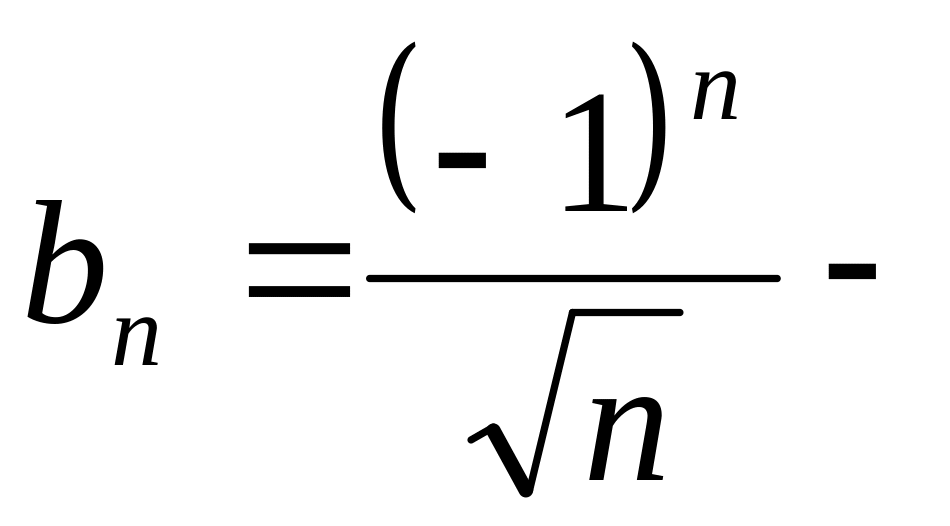 $b_n = \frac{(-1)^n}{\sqrt{n}} -$